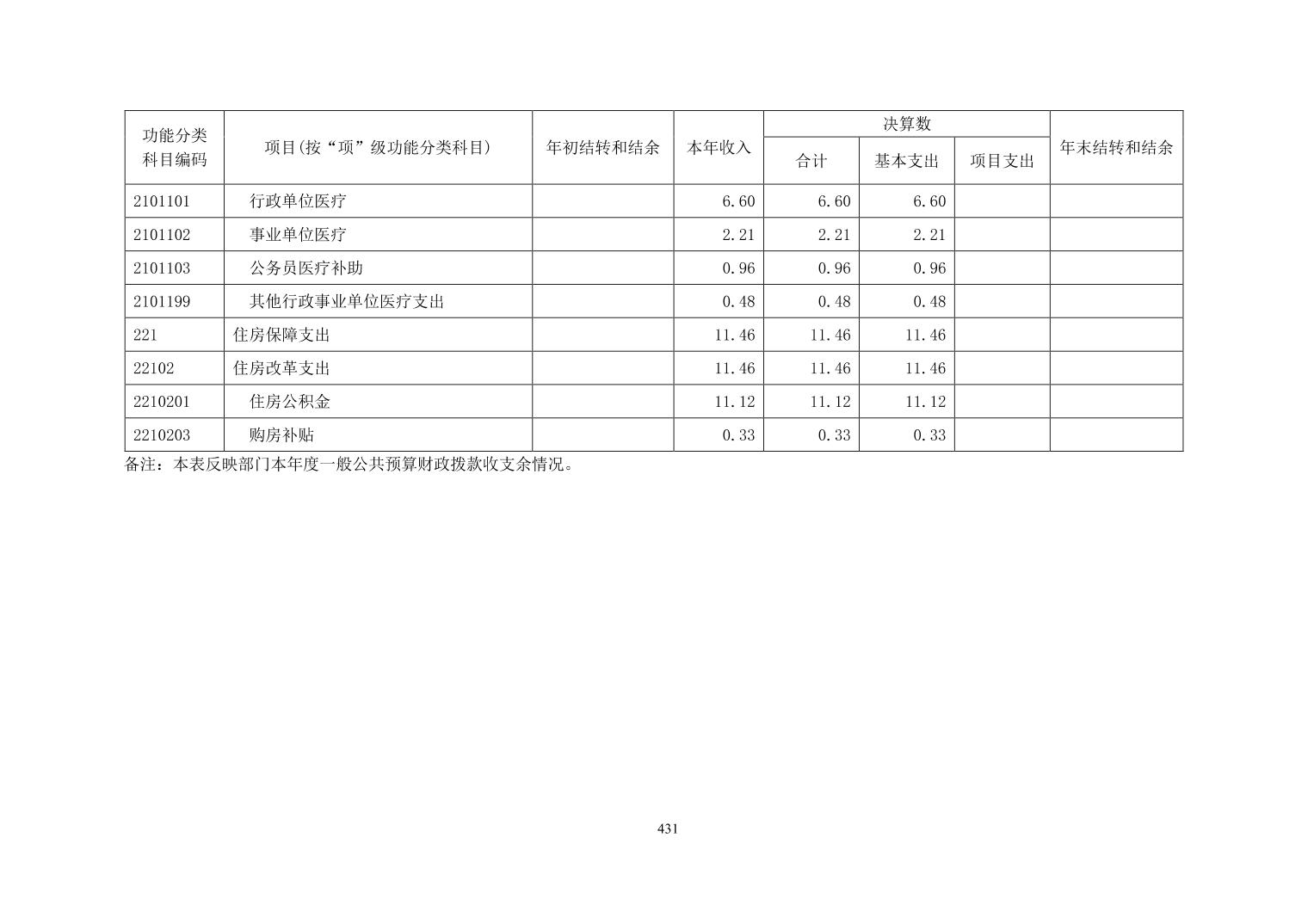 | 功能分类科目编码 | 项目(按“项”级功能分类科目) | 年初结转和结余 | 本年收入 | 决算数 合计 | 决算数 基本支出 | 决算数 项目支出 | 年末结转和结余 |
|---|---|---|---|---|---|---|---|
| 2101101 | 行政单位医疗 | | 6.60 | 6.60 | 6.60 | | |
| 2101102 | 事业单位医疗 | | 2.21 | 2.21 | 2.21 | | |
| 2101103 | 公务员医疗补助 | | 0.96 | 0.96 | 0.96 | | |
| 2101199 | 其他行政事业单位医疗支出 | | 0.48 | 0.48 | 0.48 | | |
| 221 | 住房保障支出 | | 11.46 | 11.46 | 11.46 | | |
| 22102 | 住房改革支出 | | 11.46 | 11.46 | 11.46 | | |
| 2210201 | 住房公积金 | | 11.12 | 11.12 | 11.12 | | |
| 2210203 | 购房补贴 | | 0.33 | 0.33 | 0.33 | | |

备注：本表反映部门本年度一般公共预算财政拨款收支余情况。

431